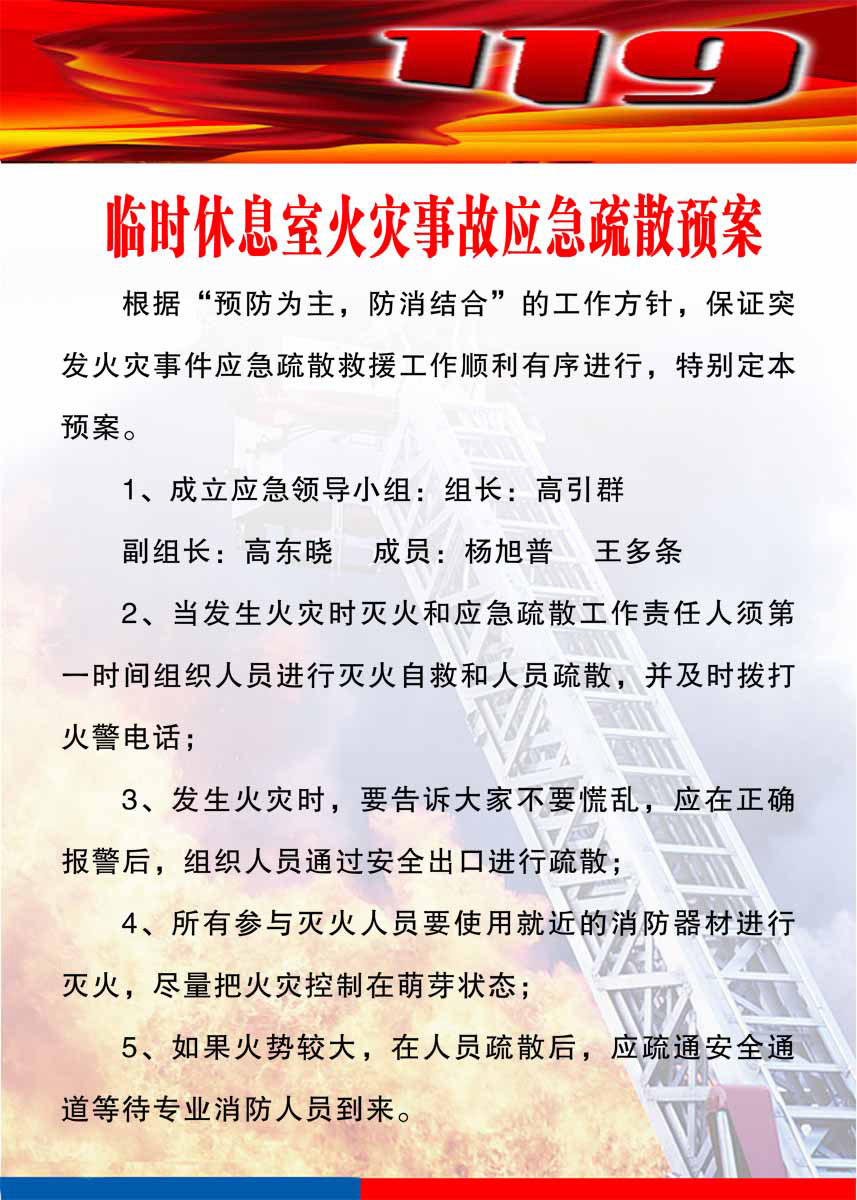 119

临时休息室火灾事故应急疏散预案

根据“预防为主，防消结合”的工作方针，保证突发火灾事件应急疏散救援工作顺利有序进行，特别定本预案。

1、成立应急领导小组：组长：高引群

副组长：高东晓　成员：杨旭普　王多条

2、当发生火灾时灭火和应急疏散工作责任人须第一时间组织人员进行灭火自救和人员疏散，并及时拨打火警电话；

3、发生火灾时，要告诉大家不要慌乱，应在正确报警后，组织人员通过安全出口进行疏散；

4、所有参与灭火人员要使用就近的消防器材进行灭火，尽量把火灾控制在萌芽状态；

5、如果火势较大，在人员疏散后，应疏通安全通道等待专业消防人员到来。